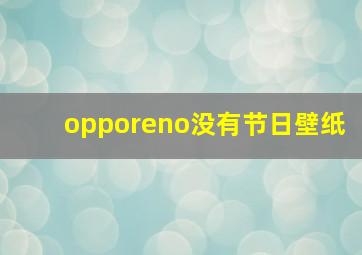 opporeno没有节日壁纸